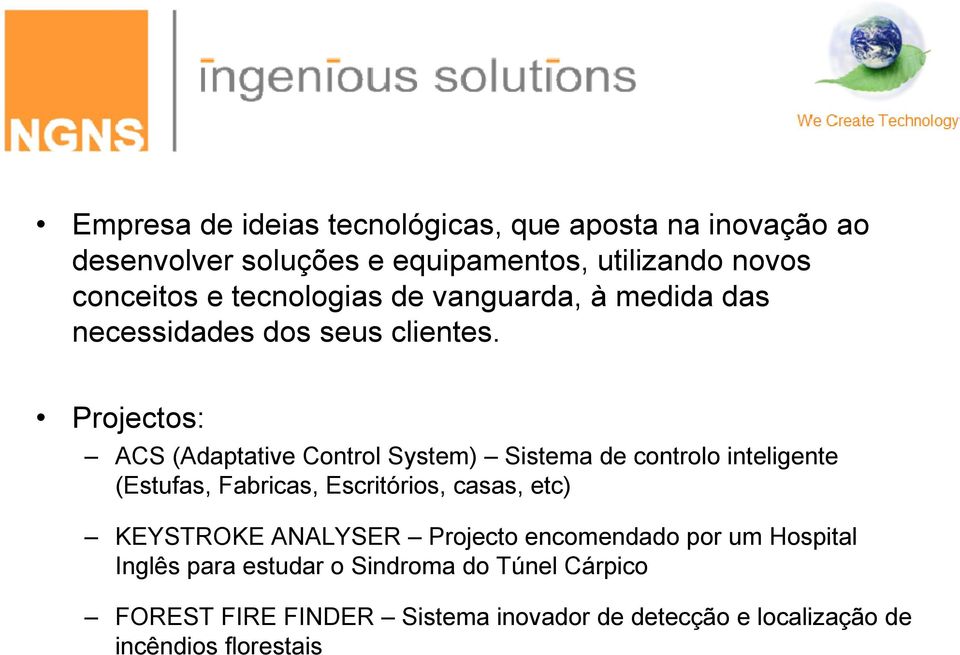 NGNS

ingenious solutions

We Create Technology

• Empresa de ideias tecnológicas, que aposta na inovação ao desenvolver soluções e equipamentos, utilizando novos conceitos e tecnologias de vanguarda, à medida das necessidades dos seus clientes.

• Projectos:

– ACS (Adaptative Control System) – Sistema de controlo inteligente (Estufas, Fabricas, Escritórios, casas, etc)

– KEYSTROKE ANALYSER – Projecto encomendado por um Hospital Inglês para estudar o Sindroma do Túnel Cárpico

– FOREST FIRE FINDER – Sistema inovador de detecção e localização de incêndios florestais